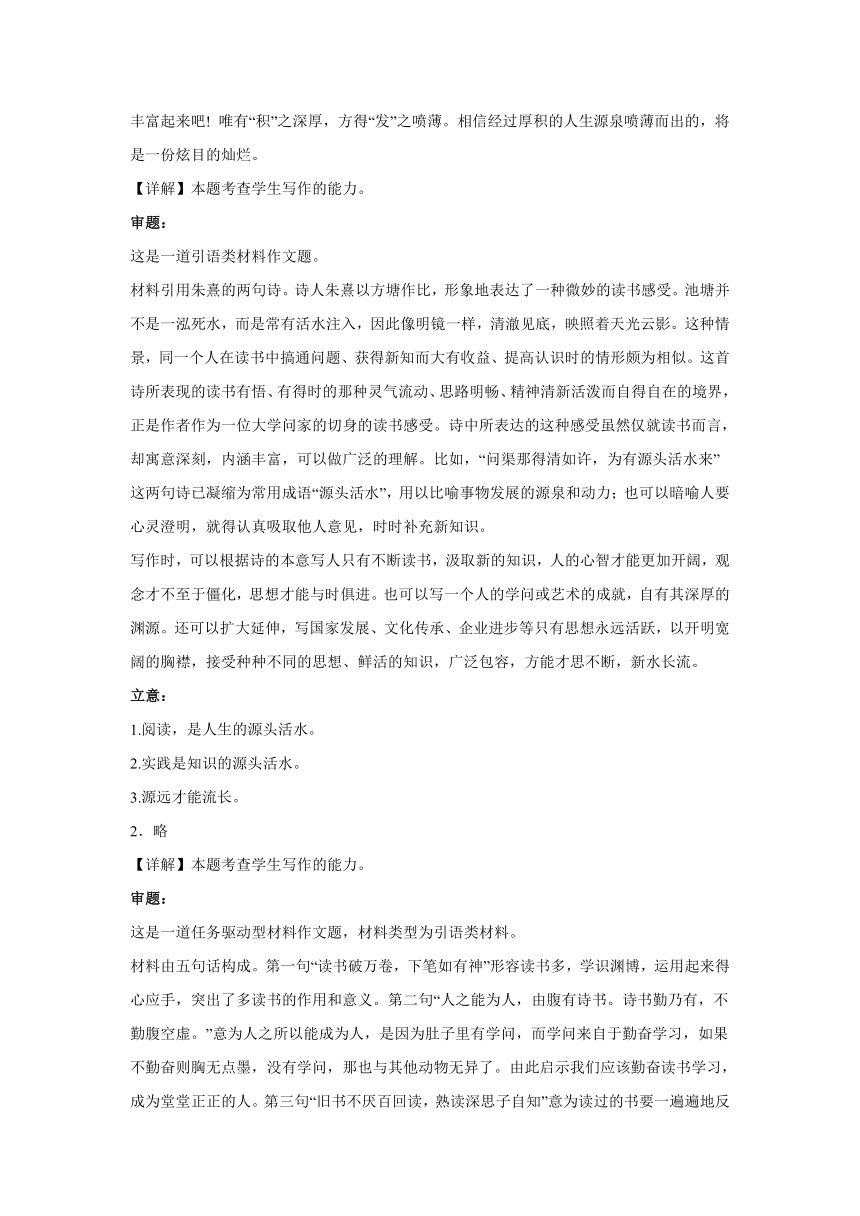 丰富起来吧！唯有“积”之深厚，方得“发”之喷薄。相信经过厚积的人生源泉喷薄而出的，将是一份炫目的灿烂。

【详解】本题考查学生写作的能力。

审题：

这是一道引语类材料作文题。

材料引用朱熹的两句诗。诗人朱熹以方塘作比，形象地表达了一种微妙的读书感受。池塘并不是一泓死水，而是常有活水注入，因此像明镜一样，清澈见底，映照着天光云影。这种情景，同一个人在读书中搞通问题、获得新知而大有收益、提高认识时的情形颇为相似。这首诗所表现的读书有悟、有得时的那种灵气流动、思路明畅、精神清新活泼而自得自在的境界，正是作者作为一位大学问家的切身的读书感受。诗中所表达的这种感受虽然仅就读书而言，却寓意深刻，内涵丰富，可以做广泛的理解。比如，“问渠那得清如许，为有源头活水来”这两句诗已凝缩为常用成语“源头活水”，用以比喻事物发展的源泉和动力；也可以暗喻人要心灵澄明，就得认真吸取他人意见，时时补充新知识。

写作时，可以根据诗的本意写人只有不断读书，汲取新的知识，人的心智才能更加开阔，观念才不至于僵化，思想才能与时俱进。也可以写一个人的学问或艺术的成就，自有其深厚的渊源。还可以扩大延伸，写国家发展、文化传承、企业进步等只有思想永远活跃，以开明宽阔的胸襟，接受种种不同的思想、鲜活的知识，广泛包容，方能才思不断，新水长流。

立意：

1.阅读，是人生的源头活水。

2.实践是知识的源头活水。

3.源远才能流长。

2．略

【详解】本题考查学生写作的能力。

审题：

这是一道任务驱动型材料作文题，材料类型为引语类材料。

材料由五句话构成。第一句“读书破万卷，下笔如有神”形容读书多，学识渊博，运用起来得心应手，突出了多读书的作用和意义。第二句“人之能为人，由腹有诗书。诗书勤乃有，不勤腹空虚。”意为人之所以能成为人，是因为肚子里有学问，而学问来自于勤奋学习，如果不勤奋则胸无点墨，没有学问，那也与其他动物无异了。由此启示我们应该勤奋读书学习，成为堂堂正正的人。第三句“旧书不厌百回读，熟读深思子自知”意为读过的书要一遍遍地反